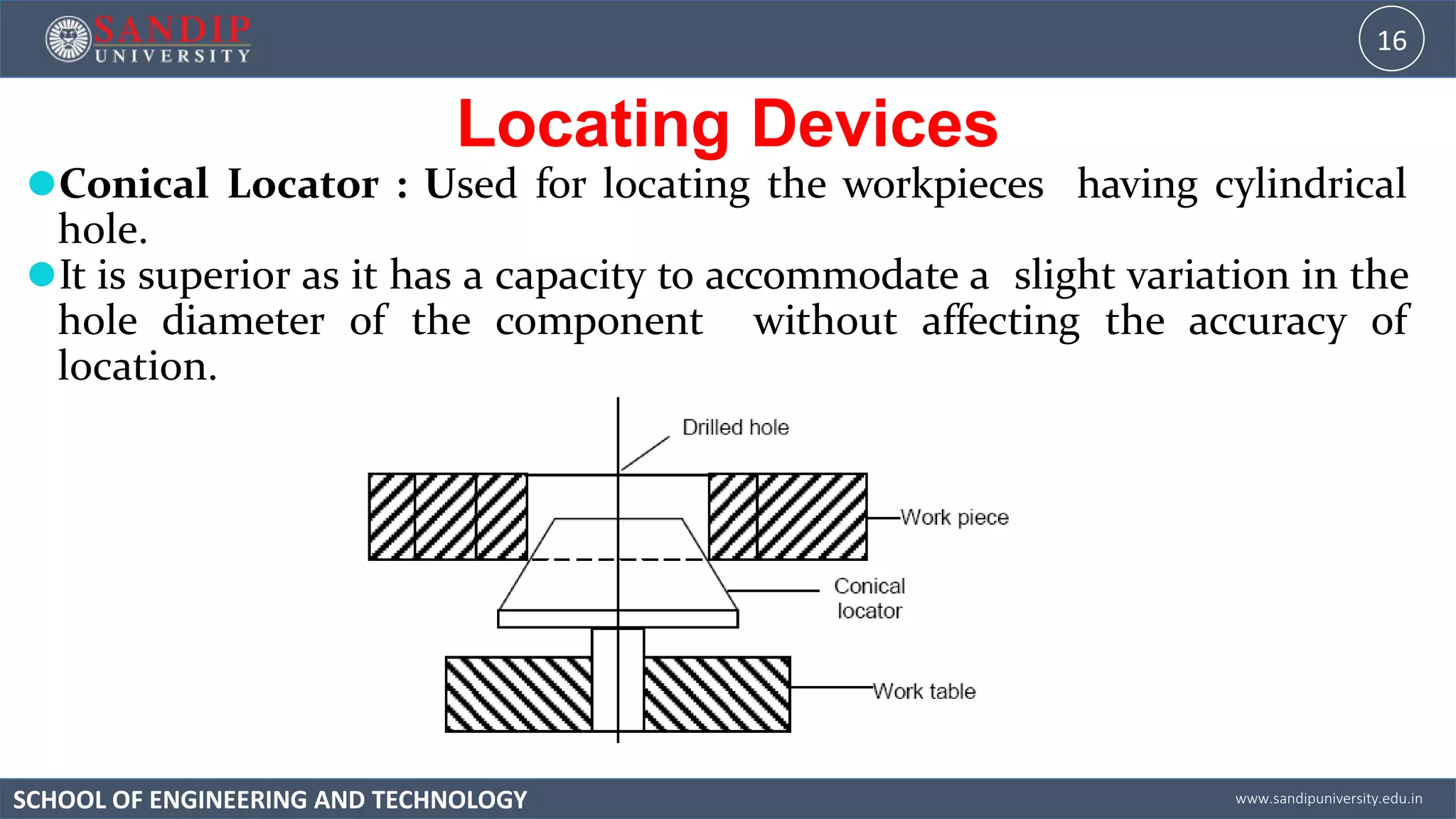 SANDIP UNIVERSITY

16

Locating Devices

Conical Locator : Used for locating the workpieces having cylindrical hole.

It is superior as it has a capacity to accommodate a slight variation in the hole diameter of the component without affecting the accuracy of location.

Drilled hole

Work piece

Conical locator

Work table

SCHOOL OF ENGINEERING AND TECHNOLOGY

www.sandipuniversity.edu.in